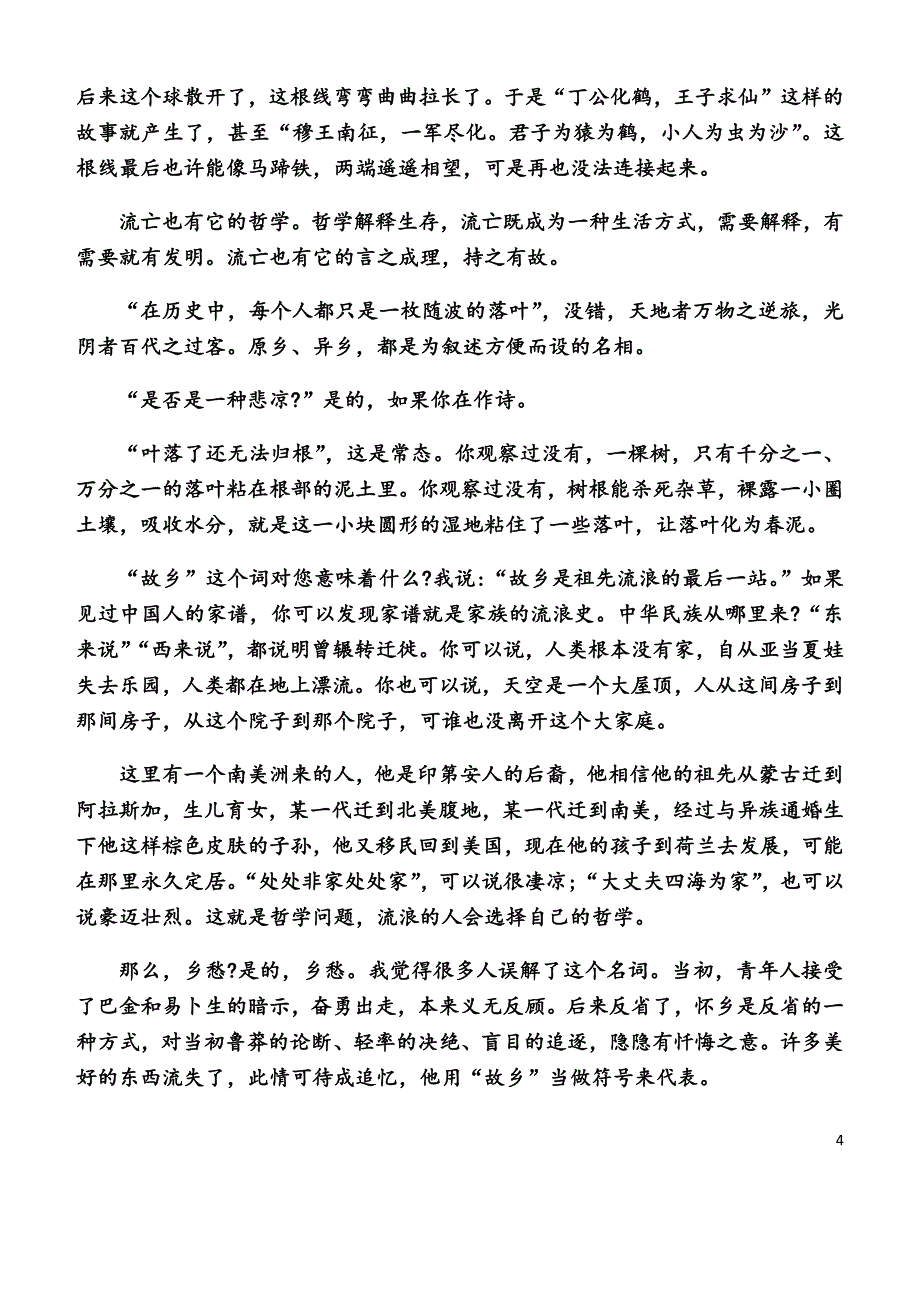 后来这个球散开了，这根线弯弯曲曲拉长了。于是“丁公化鹤，王子求仙”这样的故事就产生了，甚至“穆王南征，一军尽化。君子为猿为鹤，小人为虫为沙”。这根线最后也许能像马蹄铁，两端遥遥相望，可是再也没法连接起来。

流亡也有它的哲学。哲学解释生存，流亡既成为一种生活方式，需要解释，有需要就有发明。流亡也有它的言之成理，持之有故。

“在历史中，每个人都只是一枚随波的落叶”，没错，天地者万物之逆旅，光阴者百代之过客。原乡、异乡，都是为叙述方便而设的名相。

“是否是一种悲凉?”是的，如果你在作诗。

“叶落了还无法归根”，这是常态。你观察过没有，一棵树，只有千分之一、万分之一的落叶粘在根部的泥土里。你观察过没有，树根能杀死杂草，裸露一小圈土壤，吸收水分，就是这一小块圆形的湿地粘住了一些落叶，让落叶化为春泥。

“故乡”这个词对您意味着什么?我说：“故乡是祖先流浪的最后一站。”如果见过中国人的家谱，你可以发现家谱就是家族的流浪史。中华民族从哪里来?“东来说”“西来说”，都说明曾辗转迁徙。你可以说，人类根本没有家，自从亚当夏娃失去乐园，人类都在地上漂流。你也可以说，天空是一个大屋顶，人从这间房子到那间房子，从这个院子到那个院子，可谁也没离开这个大家庭。

这里有一个南美洲来的人，他是印第安人的后裔，他相信他的祖先从蒙古迁到阿拉斯加，生儿育女，某一代迁到北美腹地，某一代迁到南美，经过与异族通婚生下他这样棕色皮肤的子孙，他又移民回到美国，现在他的孩子到荷兰去发展，可能在那里永久定居。“处处非家处处家”，可以说很凄凉；“大丈夫四海为家”，也可以说豪迈壮烈。这就是哲学问题，流浪的人会选择自己的哲学。

那么，乡愁?是的，乡愁。我觉得很多人误解了这个名词。当初，青年人接受了巴金和易卜生的暗示，奋勇出走，本来义无反顾。后来反省了，怀乡是反省的一种方式，对当初鲁莽的论断、轻率的决绝、盲目的追逐，隐隐有忏悔之意。许多美好的东西流失了，此情可待成追忆，他用“故乡”当做符号来代表。

4